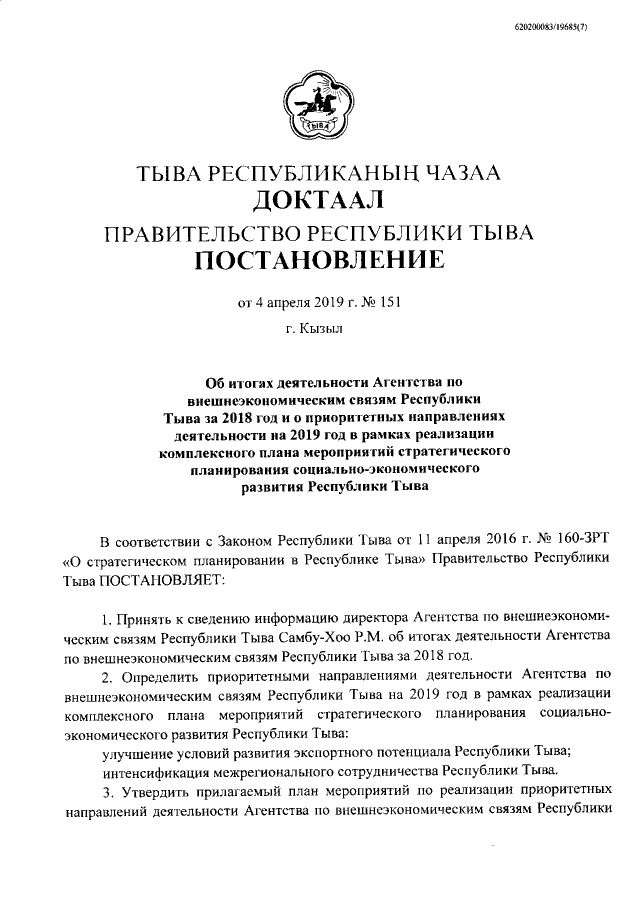 620200083/19685(7)

ТЫВА

ТЫВА РЕСПУБЛИКАНЫҢ ЧАЗАА
ДОКТААЛ
ПРАВИТЕЛЬСТВО РЕСПУБЛИКИ ТЫВА
ПОСТАНОВЛЕНИЕ

от 4 апреля 2019 г. № 151

г. Кызыл

Об итогах деятельности Агентства по внешнеэкономическим связям Республики Тыва за 2018 год и о приоритетных направлениях деятельности на 2019 год в рамках реализации комплексного плана мероприятий стратегического планирования социально-экономического развития Республики Тыва

В соответствии с Законом Республики Тыва от 11 апреля 2016 г. № 160-ЗРТ «О стратегическом планировании в Республике Тыва» Правительство Республики Тыва ПОСТАНОВЛЯЕТ:

1. Принять к сведению информацию директора Агентства по внешнеэкономическим связям Республики Тыва Самбу-Хоо Р.М. об итогах деятельности Агентства по внешнеэкономическим связям Республики Тыва за 2018 год.

2. Определить приоритетными направлениями деятельности Агентства по внешнеэкономическим связям Республики Тыва на 2019 год в рамках реализации комплексного плана мероприятий стратегического планирования социально-экономического развития Республики Тыва:

улучшение условий развития экспортного потенциала Республики Тыва;

интенсификация межрегионального сотрудничества Республики Тыва.

3. Утвердить прилагаемый план мероприятий по реализации приоритетных направлений деятельности Агентства по внешнеэкономическим связям Республики